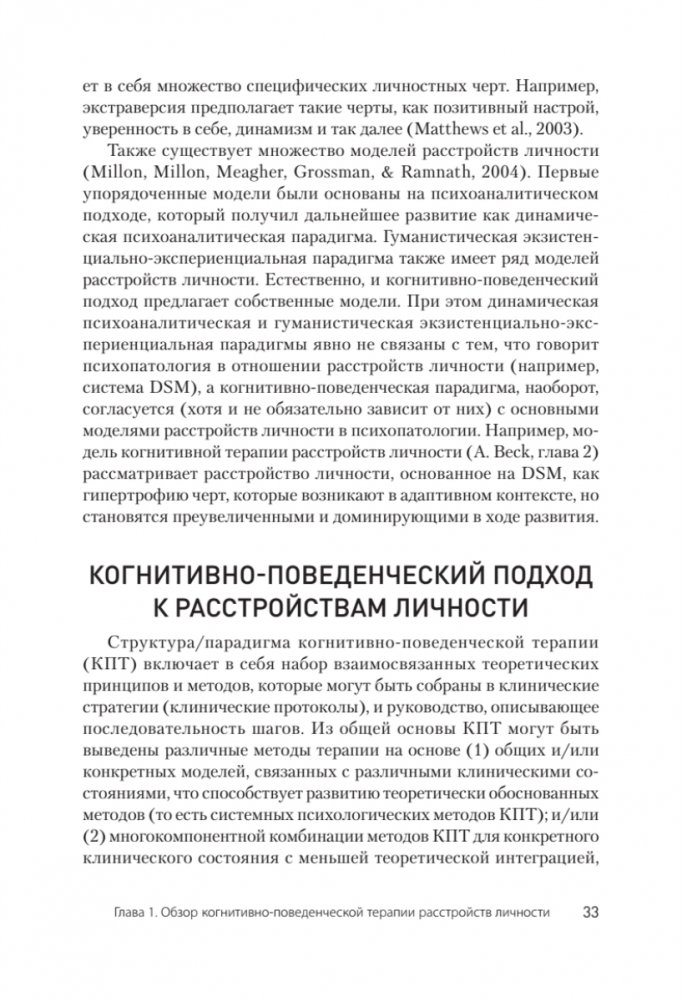 ет в себя множество специфических личностных черт. Например, экстраверсия предполагает такие черты, как позитивный настрой, уверенность в себе, динамизм и так далее (Matthews et al., 2003).

Также существует множество моделей расстройств личности (Millon, Millon, Meagher, Grossman, & Ramnath, 2004). Первые упорядоченные модели были основаны на психоаналитическом подходе, который получил дальнейшее развитие как динамическая психоаналитическая парадигма. Гуманистическая экзистенциально-экспериенциальная парадигма также имеет ряд моделей расстройств личности. Естественно, и когнитивно-поведенческий подход предлагает собственные модели. При этом динамическая психоаналитическая и гуманистическая экзистенциально-экспериенциальная парадигмы явно не связаны с тем, что говорит психопатология в отношении расстройств личности (например, система DSM), а когнитивно-поведенческая парадигма, наоборот, согласуется (хотя и не обязательно зависит от них) с основными моделями расстройств личности в психопатологии. Например, модель когнитивной терапии расстройств личности (A. Beck, глава 2) рассматривает расстройство личности, основанное на DSM, как гипертрофию черт, которые возникают в адаптивном контексте, но становятся преувеличенными и доминирующими в ходе развития.

КОГНИТИВНО-ПОВЕДЕНЧЕСКИЙ ПОДХОД К РАССТРОЙСТВАМ ЛИЧНОСТИ

Структура/парадигма когнитивно-поведенческой терапии (КПТ) включает в себя набор взаимосвязанных теоретических принципов и методов, которые могут быть собраны в клинические стратегии (клинические протоколы), и руководство, описывающее последовательность шагов. Из общей основы КПТ могут быть выведены различные методы терапии на основе (1) общих и/или конкретных моделей, связанных с различными клиническими состояниями, что способствует развитию теоретически обоснованных методов (то есть системных психологических методов КПТ); и/или (2) многокомпонентной комбинации методов КПТ для конкретного клинического состояния с меньшей теоретической интеграцией,

Глава 1. Обзор когнитивно-поведенческой терапии расстройств личности 33